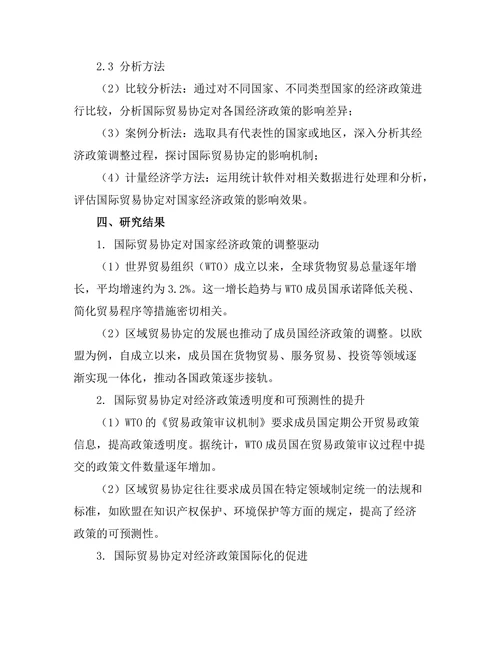 2.3 分析方法

（2）比较分析法：通过对不同国家、不同类型国家的经济政策进行比较，分析国际贸易协定对各国经济政策的影响差异；

（3）案例分析法：选取具有代表性的国家或地区，深入分析其经济政策调整过程，探讨国际贸易协定的影响机制；

（4）计量经济学方法：运用统计软件对相关数据进行处理和分析，评估国际贸易协定对国家经济政策的影响效果。

四、研究结果

1. 国际贸易协定对国家经济政策的调整驱动

（1）世界贸易组织（WTO）成立以来，全球货物贸易总量逐年增长，平均增速约为3.2%。这一增长趋势与WTO成员国承诺降低关税、简化贸易程序等措施密切相关。

（2）区域贸易协定的发展也推动了成员国经济政策的调整。以欧盟为例，自成立以来，成员国在货物贸易、服务贸易、投资等领域逐渐实现一体化，推动各国政策逐步接轨。

2. 国际贸易协定对经济政策透明度和可预测性的提升

（1）WTO的《贸易政策审议机制》要求成员国定期公开贸易政策信息，提高政策透明度。据统计，WTO成员国在贸易政策审议过程中提交的政策文件数量逐年增加。

（2）区域贸易协定往往要求成员国在特定领域制定统一的法规和标准，如欧盟在知识产权保护、环境保护等方面的规定，提高了经济政策的可预测性。

3. 国际贸易协定对经济政策国际化的促进